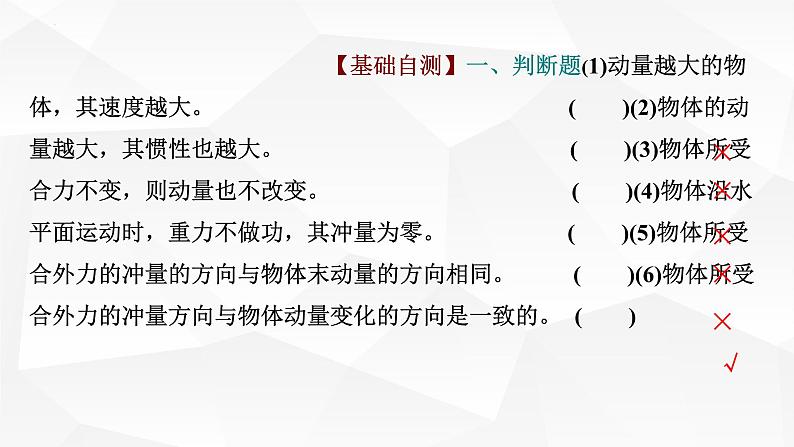 【基础自测】一、判断题(1)动量越大的物体，其速度越大。 (　　)(2)物体的动量越大，其惯性也越大。 (　　)(3)物体所受合力不变，则动量也不改变。 (　　)(4)物体沿水平面运动时，重力不做功，其冲量为零。 (　　)(5)物体所受合外力的冲量的方向与物体末动量的方向相同。 (　　)(6)物体所受合外力的冲量方向与物体动量变化的方向是一致的。 (　　)

×
×
×
×
×
√